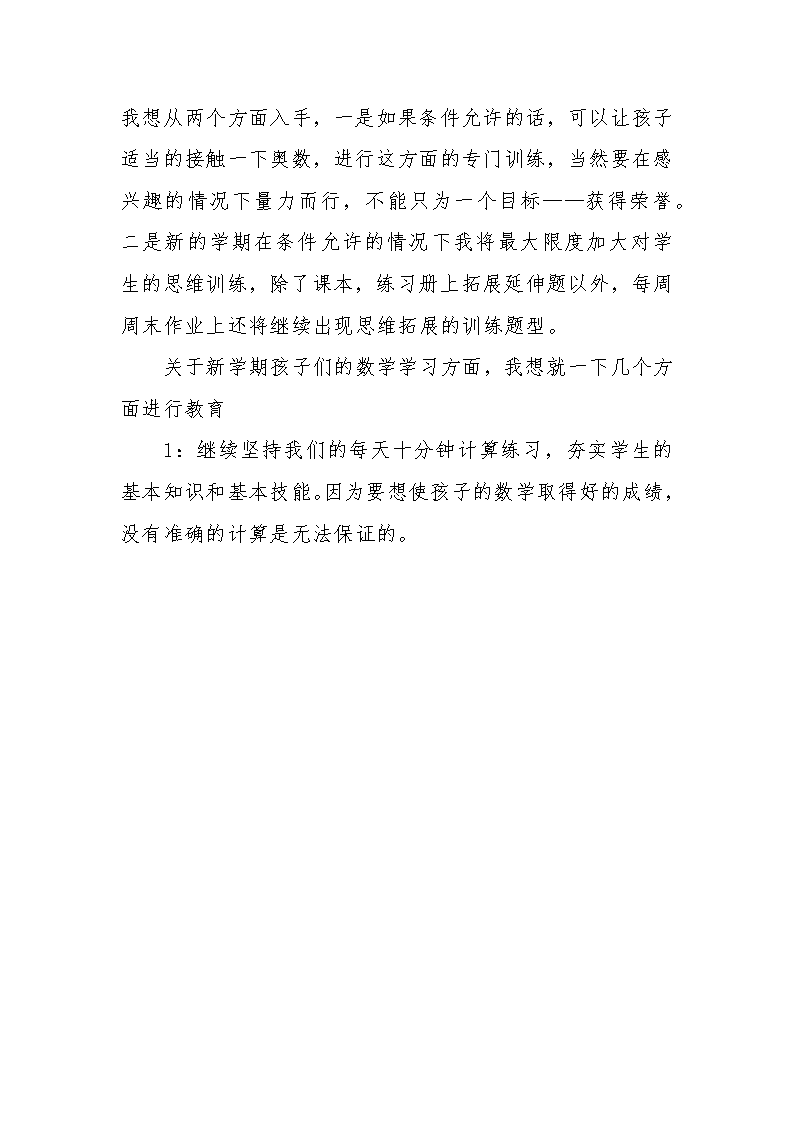 我想从两个方面入手，一是如果条件允许的话，可以让孩子适当的接触一下奥数，进行这方面的专门训练，当然要在感兴趣的情况下量力而行，不能只为一个目标——获得荣誉。二是新的学期在条件允许的情况下我将最大限度加大对学生的思维训练，除了课本，练习册上拓展延伸题以外，每周周末作业上还将继续出现思维拓展的训练题型。

关于新学期孩子们的数学学习方面，我想就一下几个方面进行教育

1：继续坚持我们的每天十分钟计算练习，夯实学生的基本知识和基本技能。因为要想使孩子的数学取得好的成绩，没有准确的计算是无法保证的。